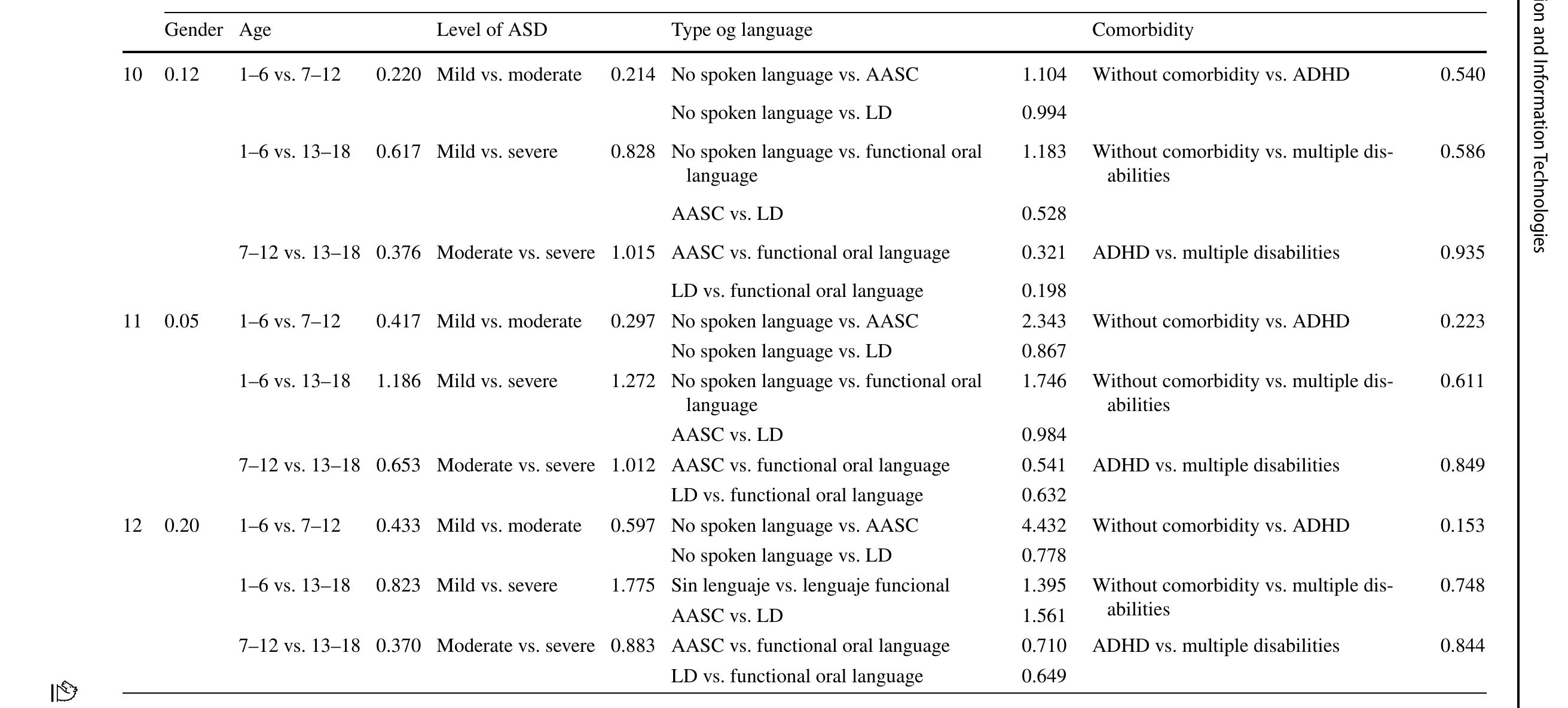 | | Gender | Age | | Level of ASD | | Type og language | | Comorbidity | |
|---|---|---|---|---|---|---|---|---|---|
| 10 | 0.12 | 1–6 vs. 7–12 | 0.220 | Mild vs. moderate | 0.214 | No spoken language vs. AASC | 1.104 | Without comorbidity vs. ADHD | 0.540 |
| | | | | | | No spoken language vs. LD | 0.994 | | |
| | | 1–6 vs. 13–18 | 0.617 | Mild vs. severe | 0.828 | No spoken language vs. functional oral language | 1.183 | Without comorbidity vs. multiple disabilities | 0.586 |
| | | | | | | AASC vs. LD | 0.528 | | |
| | | 7–12 vs. 13–18 | 0.376 | Moderate vs. severe | 1.015 | AASC vs. functional oral language | 0.321 | ADHD vs. multiple disabilities | 0.935 |
| | | | | | | LD vs. functional oral language | 0.198 | | |
| 11 | 0.05 | 1–6 vs. 7–12 | 0.417 | Mild vs. moderate | 0.297 | No spoken language vs. AASC | 2.343 | Without comorbidity vs. ADHD | 0.223 |
| | | | | | | No spoken language vs. LD | 0.867 | | |
| | | 1–6 vs. 13–18 | 1.186 | Mild vs. severe | 1.272 | No spoken language vs. functional oral language | 1.746 | Without comorbidity vs. multiple disabilities | 0.611 |
| | | | | | | AASC vs. LD | 0.984 | | |
| | | 7–12 vs. 13–18 | 0.653 | Moderate vs. severe | 1.012 | AASC vs. functional oral language | 0.541 | ADHD vs. multiple disabilities | 0.849 |
| | | | | | | LD vs. functional oral language | 0.632 | | |
| 12 | 0.20 | 1–6 vs. 7–12 | 0.433 | Mild vs. moderate | 0.597 | No spoken language vs. AASC | 4.432 | Without comorbidity vs. ADHD | 0.153 |
| | | | | | | No spoken language vs. LD | 0.778 | | |
| | | 1–6 vs. 13–18 | 0.823 | Mild vs. severe | 1.775 | Sin lenguaje vs. lenguaje funcional | 1.395 | Without comorbidity vs. multiple disabilities | 0.748 |
| | | | | | | AASC vs. LD | 1.561 | | |
| | | 7–12 vs. 13–18 | 0.370 | Moderate vs. severe | 0.883 | AASC vs. functional oral language | 0.710 | ADHD vs. multiple disabilities | 0.844 |
| | | | | | | LD vs. functional oral language | 0.649 | | |

on and Information Technologies